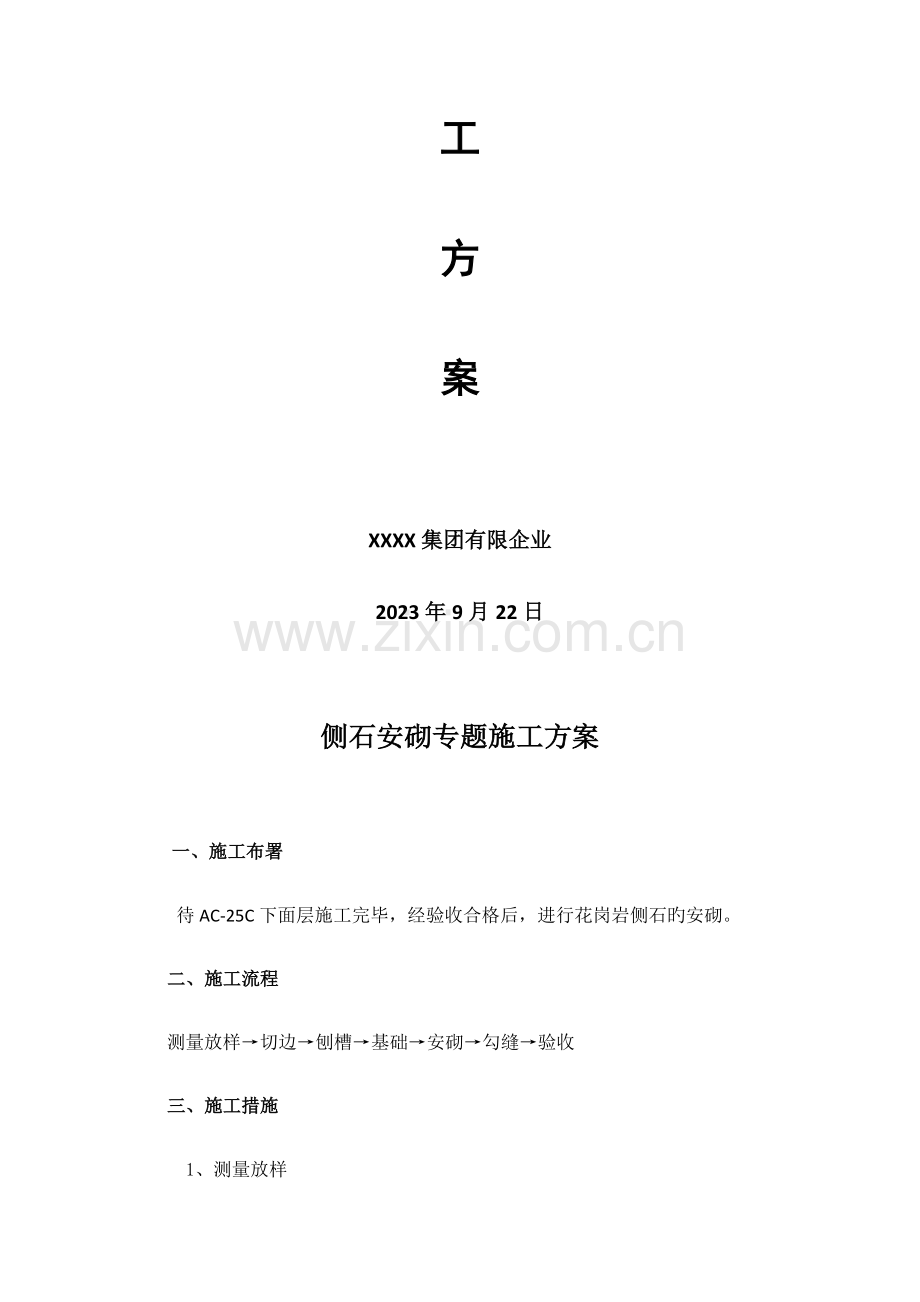 工

方

案

XXXX 集团有限企业

2023 年 9 月 22 日

www.zixin.com.cn

侧石安砌专题施工方案

一、施工布署

待 AC-25C 下面层施工完毕，经验收合格后，进行花岗岩侧石旳安砌。

二、施工流程

测量放样→切边→刨槽→基础→安砌→勾缝→验收

三、施工措施

1、测量放样